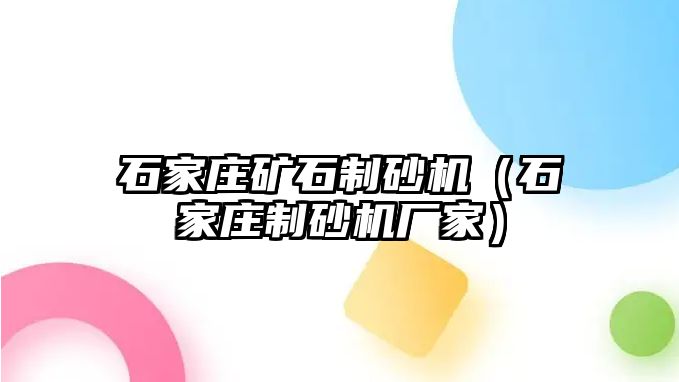 石家庄矿石制砂机（石家庄制砂机厂家）